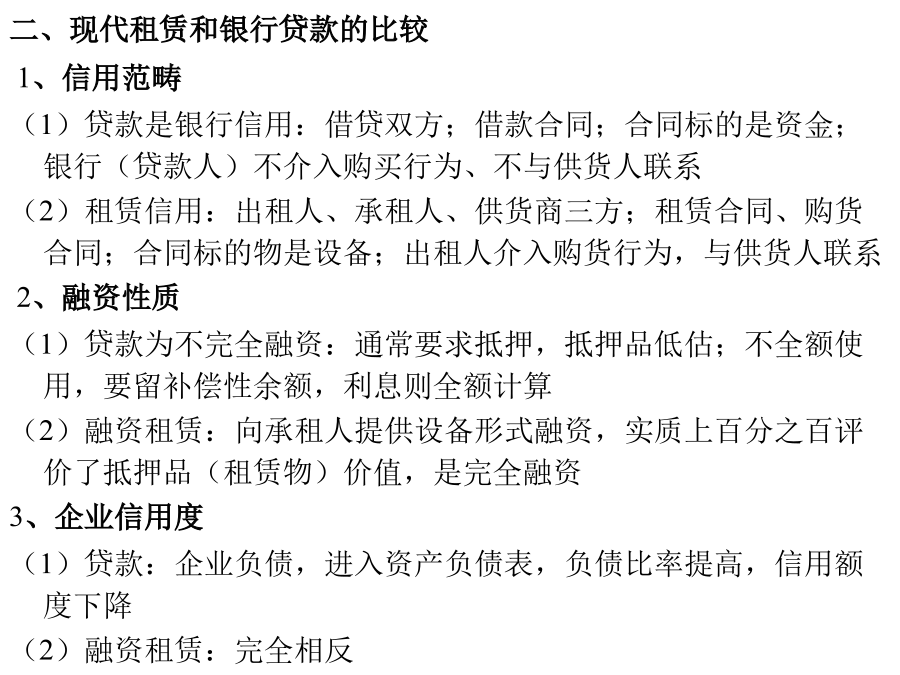 二、现代租赁和银行贷款的比较

1、信用范畴

（1）贷款是银行信用：借贷双方；借款合同；合同标的是资金；银行（贷款人）不介入购买行为、不与供货人联系

（2）租赁信用：出租人、承租人、供货商三方；租赁合同、购货合同；合同标的物是设备；出租人介入购货行为，与供货人联系

2、融资性质

（1）贷款为不完全融资：通常要求抵押，抵押品低估；不全额使用，要留补偿性余额，利息则全额计算

（2）融资租赁：向承租人提供设备形式融资，实质上百分之百评价了抵押品（租赁物）价值，是完全融资

3、企业信用度

（1）贷款：企业负债，进入资产负债表，负债比率提高，信用额度下降

（2）融资租赁：完全相反